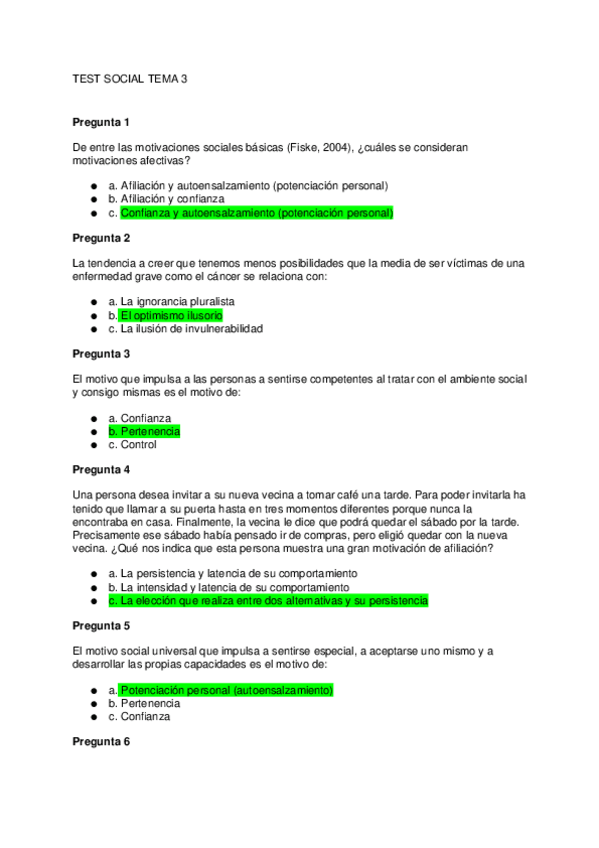 TEST SOCIAL TEMA 3

**Pregunta 1**

De entre las motivaciones sociales básicas (Fiske, 2004), ¿cuáles se consideran motivaciones afectivas?

- a. Afiliación y autoensalzamiento (potenciación personal)
- b. Afiliación y confianza
- c. Confianza y autoensalzamiento (potenciación personal)

**Pregunta 2**

La tendencia a creer que tenemos menos posibilidades que la media de ser víctimas de una enfermedad grave como el cáncer se relaciona con:

- a. La ignorancia pluralista
- b. El optimismo ilusorio
- c. La ilusión de invulnerabilidad

**Pregunta 3**

El motivo que impulsa a las personas a sentirse competentes al tratar con el ambiente social y consigo mismas es el motivo de:

- a. Confianza
- b. Pertenencia
- c. Control

**Pregunta 4**

Una persona desea invitar a su nueva vecina a tomar café una tarde. Para poder invitarla ha tenido que llamar a su puerta hasta en tres momentos diferentes porque nunca la encontraba en casa. Finalmente, la vecina le dice que podrá quedar el sábado por la tarde. Precisamente ese sábado había pensado ir de compras, pero eligió quedar con la nueva vecina. ¿Qué nos indica que esta persona muestra una gran motivación de afiliación?

- a. La persistencia y latencia de su comportamiento
- b. La intensidad y latencia de su comportamiento
- c. La elección que realiza entre dos alternativas y su persistencia

**Pregunta 5**

El motivo social universal que impulsa a sentirse especial, a aceptarse uno mismo y a desarrollar las propias capacidades es el motivo de:

- a. Potenciación personal (autoensalzamiento)
- b. Pertenencia
- c. Confianza

**Pregunta 6**